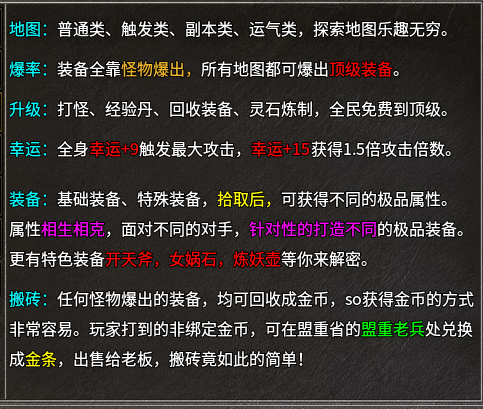 地图：普通类、触发类、副本类、运气类，探索地图乐趣无穷。

爆率：装备全靠怪物爆出，所有地图都可爆出顶级装备。

升级：打怪、经验丹、回收装备、灵石炼制，全民免费到顶级。

幸运：全身幸运+9触发最大攻击，幸运+15获得1.5倍攻击倍数。

装备：基础装备、特殊装备，拾取后，可获得不同的极品属性。属性相生相克，面对不同的对手，针对性的打造不同的极品装备。更有特色装备开天斧，女娲石，炼妖壶等你来解密。

搬砖：任何怪物爆出的装备，均可回收成金币，so获得金币的方式非常容易。玩家打到的非绑定金币，可在盟重省的盟重老兵处兑换成金条，出售给老板，搬砖竟如此的简单！